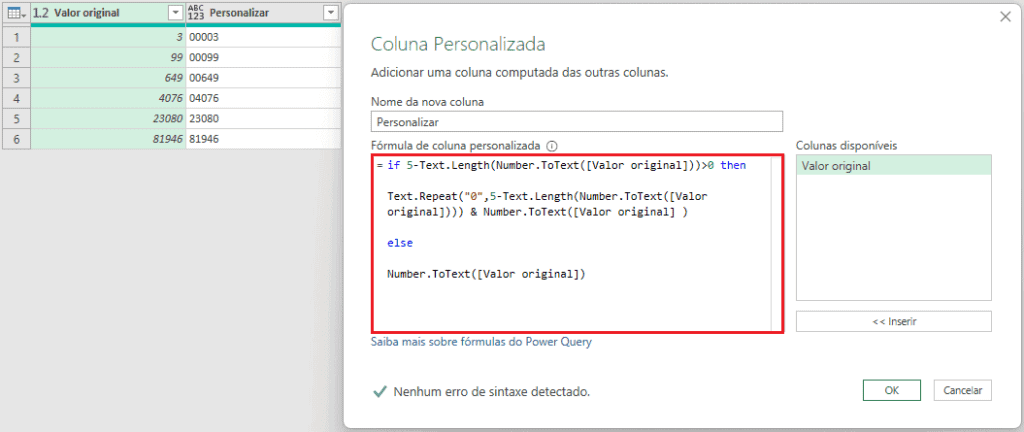 | | 1.2 Valor original | ABC 123 Personalizar |
|---|---|---|
| 1 | 3 | 00003 |
| 2 | 99 | 00099 |
| 3 | 649 | 00649 |
| 4 | 4076 | 04076 |
| 5 | 23080 | 23080 |
| 6 | 81946 | 81946 |

Coluna Personalizada

Adicionar uma coluna computada das outras colunas.

Nome da nova coluna

Personalizar

Fórmula de coluna personalizada

= if 5-Text.Length(Number.ToText([Valor original]))>0 then

Text.Repeat("0",5-Text.Length(Number.ToText([Valor original]))) & Number.ToText([Valor original] )

else

Number.ToText([Valor original])

Colunas disponíveis

Valor original

<< Inserir

Saiba mais sobre fórmulas do Power Query

Nenhum erro de sintaxe detectado.

OK

Cancelar